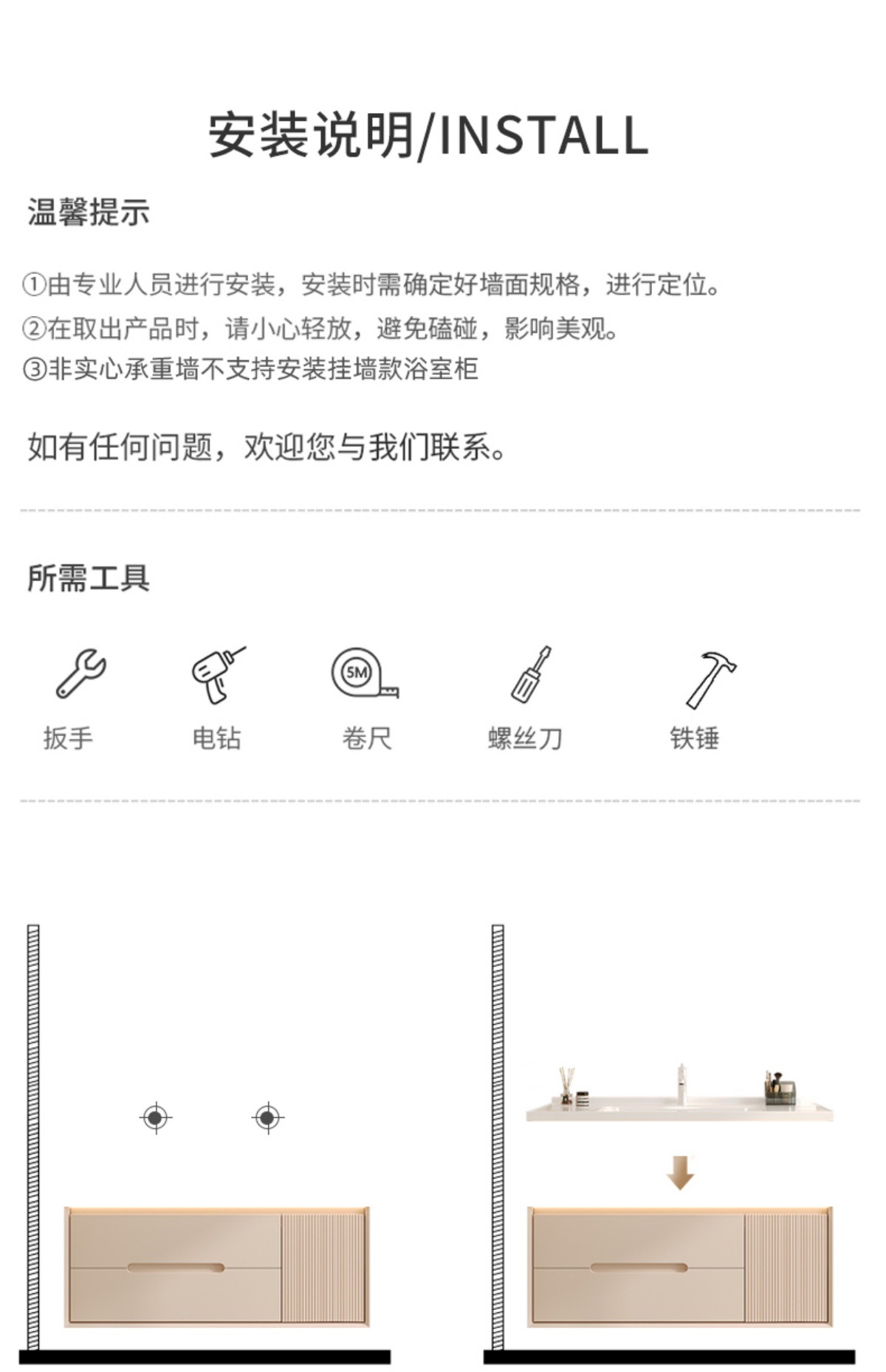 安装说明/INSTALL

温馨提示

①由专业人员进行安装，安装时需确定好墙面规格，进行定位。
②在取出产品时，请小心轻放，避免磕碰，影响美观。
③非实心承重墙不支持安装挂墙款浴室柜

如有任何问题，欢迎您与我们联系。

所需工具

5M

扳手 电钻 卷尺 螺丝刀 铁锤